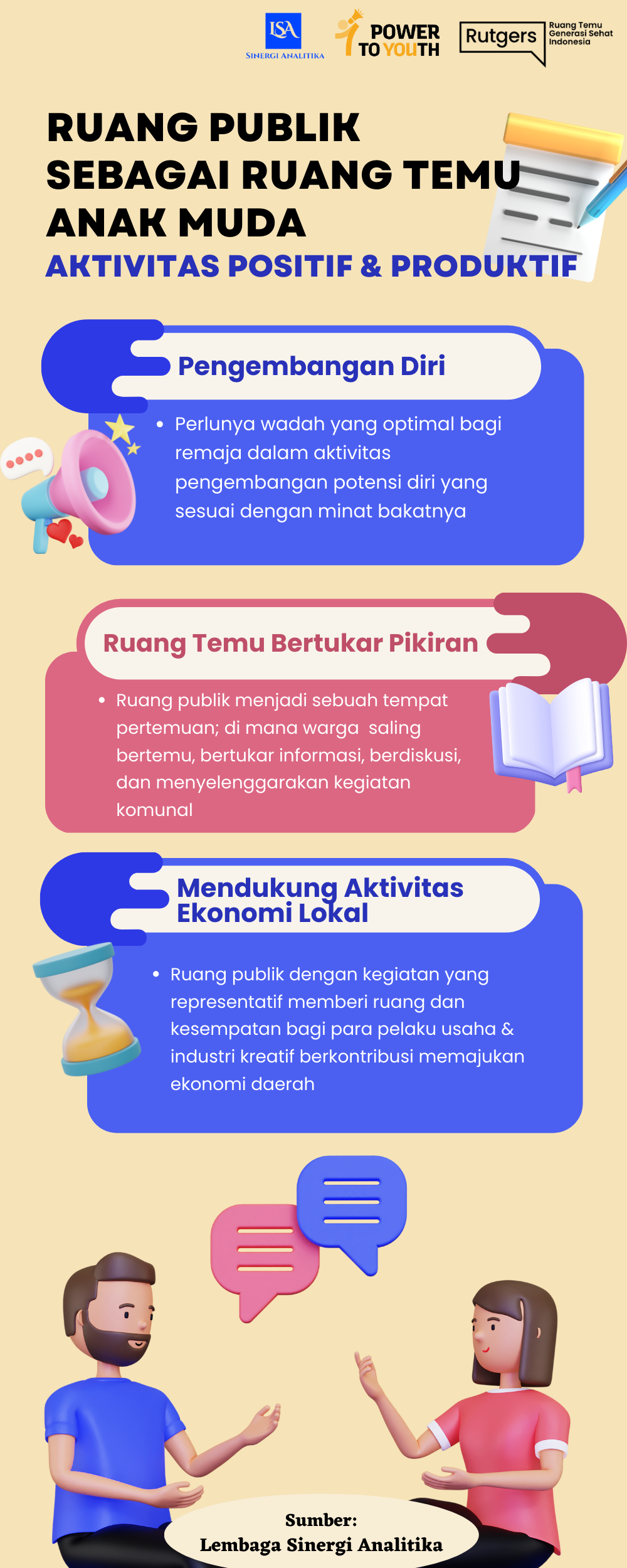 LSA
SINERGI ANALITIKA

POWER TO YOUTH

Rutgers
Ruang Temu Generasi Sehat Indonesia

RUANG PUBLIK SEBAGAI RUANG TEMU ANAK MUDA

AKTIVITAS POSITIF & PRODUKTIF

Pengembangan Diri

• Perlunya wadah yang optimal bagi remaja dalam aktivitas pengembangan potensi diri yang sesuai dengan minat bakatnya

Ruang Temu Bertukar Pikiran

• Ruang publik menjadi sebuah tempat pertemuan; di mana warga saling bertemu, bertukar informasi, berdiskusi, dan menyelenggarakan kegiatan komunal

Mendukung Aktivitas Ekonomi Lokal

• Ruang publik dengan kegiatan yang representatif memberi ruang dan kesempatan bagi para pelaku usaha & industri kreatif berkontribusi memajukan ekonomi daerah

Sumber:
Lembaga Sinergi Analitika